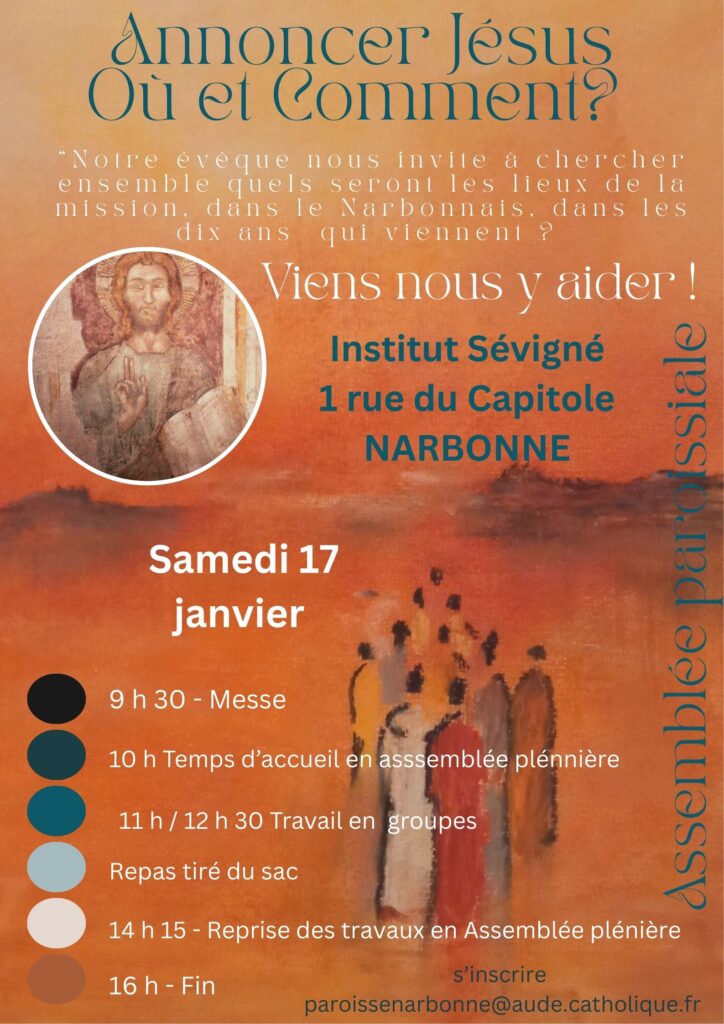 Annoncer Jésus
Où et Comment?

"Notre évêque nous invite à chercher ensemble quels seront les lieux de la mission, dans le Narbonnais, dans les dix ans qui viennent ?

Viens nous y aider !

Institut Sévigné
1 rue du Capitole
NARBONNE

Samedi 17
janvier

9 h 30 - Messe

10 h Temps d'accueil en asssemblée plénnière

11 h / 12 h 30 Travail en groupes

Repas tiré du sac

14 h 15 - Reprise des travaux en Assemblée plénière

16 h - Fin

s'inscrire
paroissenarbonne@aude.catholique.fr

Assemblée paroissiale